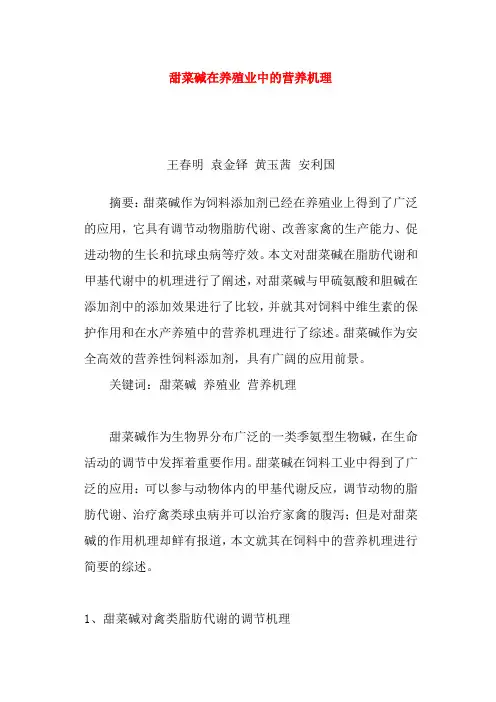 甜菜碱在养殖业中的营养机理

王春明 袁金铎 黄玉茜 安利国

摘要：甜菜碱作为饲料添加剂已经在养殖业上得到了广泛的应用，它具有调节动物脂肪代谢、改善家禽的生产能力、促进动物的生长和抗球虫病等疗效。本文对甜菜碱在脂肪代谢和甲基代谢中的机理进行了阐述，对甜菜碱与甲硫氨酸和胆碱在添加剂中的添加效果进行了比较，并就其对饲料中维生素的保护作用和在水产养殖中的营养机理进行了综述。甜菜碱作为安全高效的营养性饲料添加剂，具有广阔的应用前景。

关键词：甜菜碱 养殖业 营养机理

甜菜碱作为生物界分布广泛的一类季氨型生物碱，在生命活动的调节中发挥着重要作用。甜菜碱在饲料工业中得到了广泛的应用：可以参与动物体内的甲基代谢反应，调节动物的脂肪代谢、治疗禽类球虫病并可以治疗家禽的腹泻；但是对甜菜碱的作用机理却鲜有报道，本文就其在饲料中的营养机理进行简要的综述。

1、甜菜碱对禽类脂肪代谢的调节机理